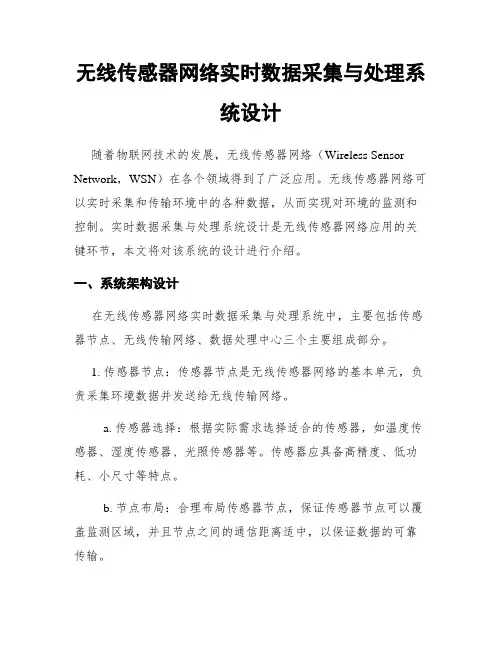 无线传感器网络实时数据采集与处理系统设计

随着物联网技术的发展，无线传感器网络（Wireless Sensor Network，WSN）在各个领域得到了广泛应用。无线传感器网络可以实时采集和传输环境中的各种数据，从而实现对环境的监测和控制。实时数据采集与处理系统设计是无线传感器网络应用的关键环节，本文将对该系统的设计进行介绍。

一、系统架构设计

在无线传感器网络实时数据采集与处理系统中，主要包括传感器节点、无线传输网络、数据处理中心三个主要组成部分。

1. 传感器节点：传感器节点是无线传感器网络的基本单元，负责采集环境数据并发送给无线传输网络。

a. 传感器选择：根据实际需求选择适合的传感器，如温度传感器、湿度传感器、光照传感器等。传感器应具备高精度、低功耗、小尺寸等特点。

b. 节点布局：合理布局传感器节点，保证传感器节点可以覆盖监测区域，并且节点之间的通信距离适中，以保证数据的可靠传输。